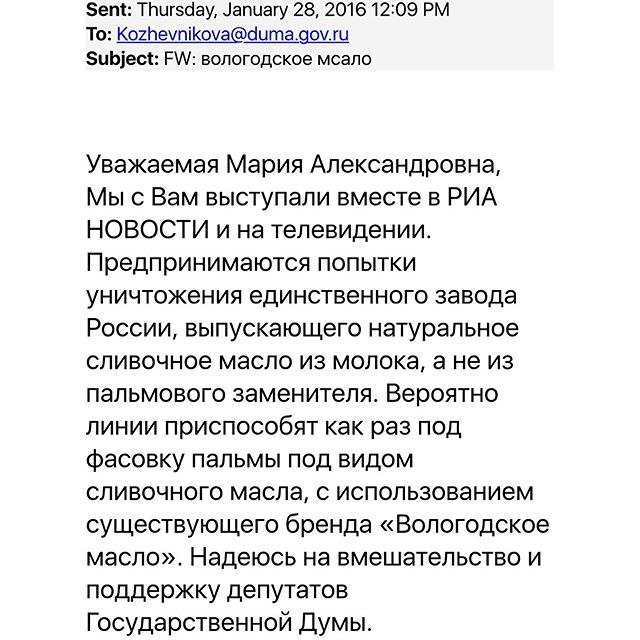 Sent: Thursday, January 28, 2016 12:09 PM
To: Kozhevnikova@duma.gov.ru
Subject: FW: вологодское мсало

Уважаемая Мария Александровна,
Мы с Вам выступали вместе в РИА НОВОСТИ и на телевидении. Предпринимаются попытки уничтожения единственного завода России, выпускающего натуральное сливочное масло из молока, а не из пальмового заменителя. Вероятно линии приспособят как раз под фасовку пальмы под видом сливочного масла, с использованием существующего бренда «Вологодское масло». Надеюсь на вмешательство и поддержку депутатов Государственной Думы.